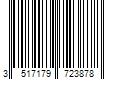 3 517179 723878